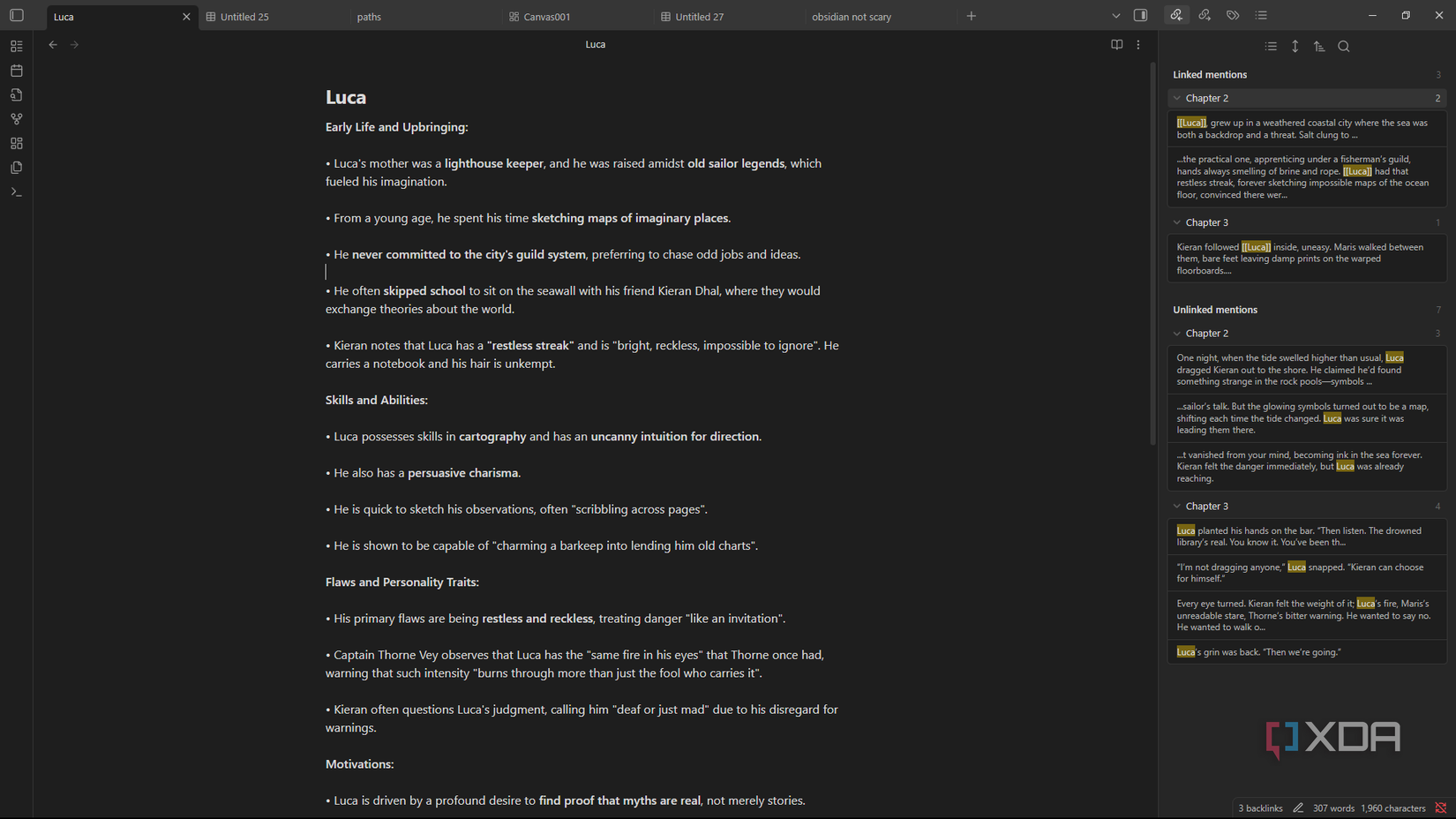 Luca Untitled 25 paths Canvas001 Untitled 27 obsidian not scary

Luca

Luca

Early Life and Upbringing:

• Luca's mother was a lighthouse keeper, and he was raised amidst old sailor legends, which fueled his imagination.

• From a young age, he spent his time sketching maps of imaginary places.

• He never committed to the city's guild system, preferring to chase odd jobs and ideas.

• He often skipped school to sit on the seawall with his friend Kieran Dhal, where they would exchange theories about the world.

• Kieran notes that Luca has a "restless streak" and is "bright, reckless, impossible to ignore". He carries a notebook and his hair is unkempt.

Skills and Abilities:

• Luca possesses skills in cartography and has an uncanny intuition for direction.

• He also has a persuasive charisma.

• He is quick to sketch his observations, often "scribbling across pages".

• He is shown to be capable of "charming a barkeep into lending him old charts".

Flaws and Personality Traits:

• His primary flaws are being restless and reckless, treating danger "like an invitation".

• Captain Thorne Vey observes that Luca has the "same fire in his eyes" that Thorne once had, warning that such intensity "burns through more than just the fool who carries it".

• Kieran often questions Luca's judgment, calling him "deaf or just mad" due to his disregard for warnings.

Motivations:

• Luca is driven by a profound desire to find proof that myths are real, not merely stories.

Linked mentions 3

Chapter 2 2

[[Luca]], grew up in a weathered coastal city where the sea was both a backdrop and a threat. Salt clung to ...

...the practical one, apprenticing under a fisherman's guild, hands always smelling of brine and rope. [[Luca]] had that restless streak, forever sketching impossible maps of the ocean floor, convinced there wer...

Chapter 3 1

Kieran followed [[Luca]] inside, uneasy. Maris walked between them, bare feet leaving damp prints on the warped floorboards....

Unlinked mentions 7

Chapter 2 3

One night, when the tide swelled higher than usual, Luca dragged Kieran out to the shore. He claimed he'd found something strange in the rock pools—symbols ...

...sailor's talk. But the glowing symbols turned out to be a map, shifting each time the tide changed. Luca was sure it was leading them there.

...t vanished from your mind, becoming ink in the sea forever. Kieran felt the danger immediately, but Luca was already reaching.

Chapter 3 4

Luca planted his hands on the bar. "Then listen. The drowned library's real. You know it. You've been th...

"I'm not dragging anyone," Luca snapped. "Kieran can choose for himself."

Every eye turned. Kieran felt the weight of it; Luca's fire, Maris's unreadable stare, Thorne's bitter warning. He wanted to say no. He wanted to walk o...

Luca's grin was back. "Then we're going."

XDA

3 backlinks 307 words 1,960 characters